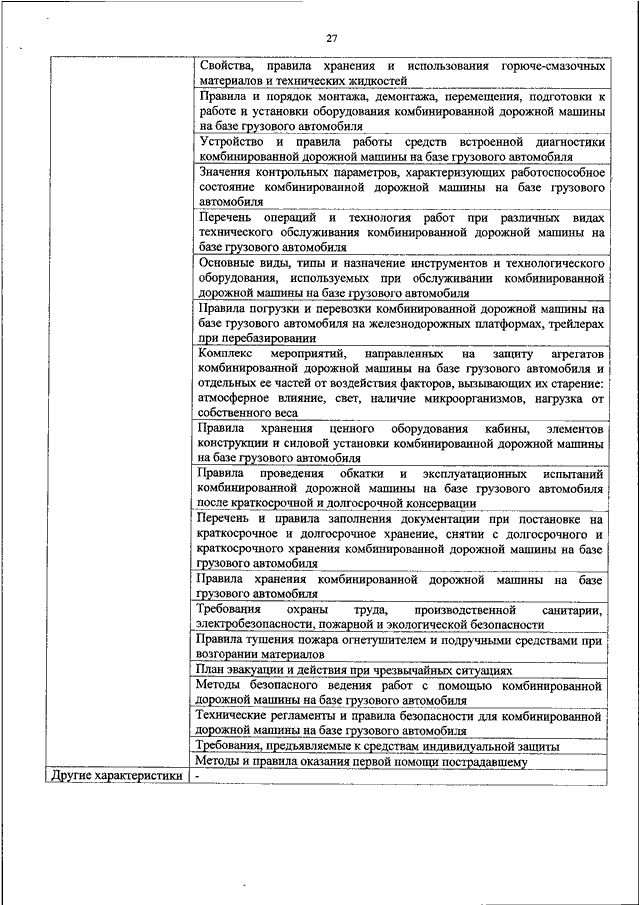 27

|  |  |
|---|---|
|  | Свойства, правила хранения и использования горюче-смазочных материалов и технических жидкостей |
|  | Правила и порядок монтажа, демонтажа, перемещения, подготовки к работе и установки оборудования комбинированной дорожной машины на базе грузового автомобиля |
|  | Устройство и правила работы средств встроенной диагностики комбинированной дорожной машины на базе грузового автомобиля |
|  | Значения контрольных параметров, характеризующих работоспособное состояние комбинированной дорожной машины на базе грузового автомобиля |
|  | Перечень операций и технология работ при различных видах технического обслуживания комбинированной дорожной машины на базе грузового автомобиля |
|  | Основные виды, типы и назначение инструментов и технологического оборудования, используемых при обслуживании комбинированной дорожной машины на базе грузового автомобиля |
|  | Правила погрузки и перевозки комбинированной дорожной машины на базе грузового автомобиля на железнодорожных платформах, трейлерах при перебазировании |
|  | Комплекс мероприятий, направленных на защиту агрегатов комбинированной дорожной машины на базе грузового автомобиля и отдельных ее частей от воздействия факторов, вызывающих их старение: атмосферное влияние, свет, наличие микроорганизмов, нагрузка от собственного веса |
|  | Правила хранения ценного оборудования кабины, элементов конструкции и силовой установки комбинированной дорожной машины на базе грузового автомобиля |
|  | Правила проведения обкатки и эксплуатационных испытаний комбинированной дорожной машины на базе грузового автомобиля после краткосрочной и долгосрочной консервации |
|  | Перечень и правила заполнения документации при постановке на краткосрочное и долгосрочное хранение, снятии с долгосрочного и краткосрочного хранения комбинированной дорожной машины на базе грузового автомобиля |
|  | Правила хранения комбинированной дорожной машины на базе грузового автомобиля |
|  | Требования охраны труда, производственной санитарии, электробезопасности, пожарной и экологической безопасности |
|  | Правила тушения пожара огнетушителем и подручными средствами при возгорании материалов |
|  | План эвакуации и действия при чрезвычайных ситуациях |
|  | Методы безопасного ведения работ с помощью комбинированной дорожной машины на базе грузового автомобиля |
|  | Технические регламенты и правила безопасности для комбинированной дорожной машины на базе грузового автомобиля |
|  | Требования, предъявляемые к средствам индивидуальной защиты |
|  | Методы и правила оказания первой помощи пострадавшему |
| Другие характеристики | - |